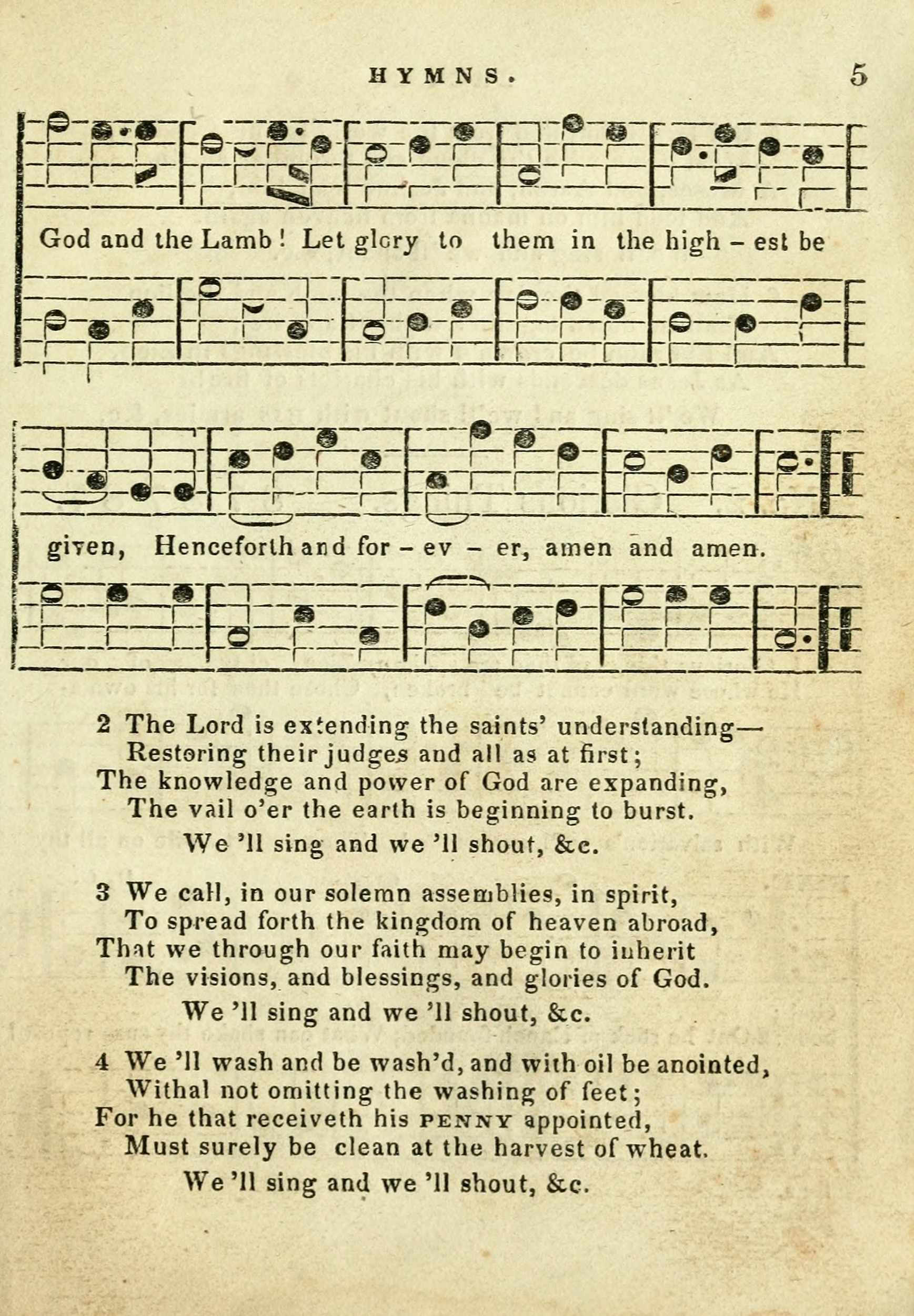 HYMNS. 5

God and the Lamb! Let glory to them in the high - est be

given, Henceforth and for - ev - er, amen and amen.

2 The Lord is extending the saints' understanding—
Restoring their judges and all as at first;
The knowledge and power of God are expanding,
The vail o'er the earth is beginning to burst.
We 'll sing and we 'll shout, &c.

3 We call, in our solemn assemblies, in spirit,
To spread forth the kingdom of heaven abroad,
That we through our faith may begin to inherit
The visions, and blessings, and glories of God.
We 'll sing and we 'll shout, &c.

4 We 'll wash and be wash'd, and with oil be anointed,
Withal not omitting the washing of feet;
For he that receiveth his PENNY appointed,
Must surely be clean at the harvest of wheat.
We 'll sing and we 'll shout, &c.